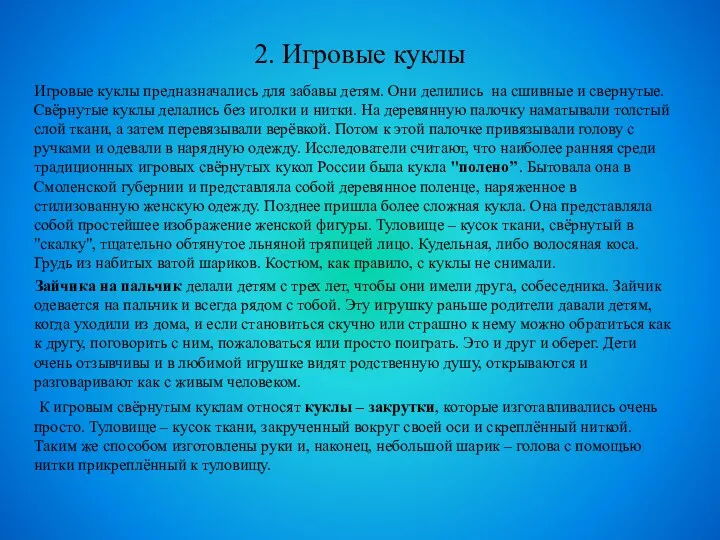 2. Игровые куклы

Игровые куклы предназначались для забавы детям. Они делились на сшивные и свернутые. Свёрнутые куклы делались без иголки и нитки. На деревянную палочку наматывали толстый слой ткани, а затем перевязывали верёвкой. Потом к этой палочке привязывали голову с ручками и одевали в нарядную одежду. Исследователи считают, что наиболее ранняя среди традиционных игровых свёрнутых кукол России была кукла "полено". Бытовала она в Смоленской губернии и представляла собой деревянное поленце, наряженное в стилизованную женскую одежду. Позднее пришла более сложная кукла. Она представляла собой простейшее изображение женской фигуры. Туловище – кусок ткани, свёрнутый в "скалку", тщательно обтянутое льняной тряпицей лицо. Кудельная, либо волосяная коса. Грудь из набитых ватой шариков. Костюм, как правило, с куклы не снимали.

Зайчика на пальчик делали детям с трех лет, чтобы они имели друга, собеседника. Зайчик одевается на пальчик и всегда рядом с тобой. Эту игрушку раньше родители давали детям, когда уходили из дома, и если становиться скучно или страшно к нему можно обратиться как к другу, поговорить с ним, пожаловаться или просто поиграть. Это и друг и оберег. Дети очень отзывчивы и в любимой игрушке видят родственную душу, открываются и разговаривают как с живым человеком.

К игровым свёрнутым куклам относят куклы – закрутки, которые изготавливались очень просто. Туловище – кусок ткани, закрученный вокруг своей оси и скреплённый ниткой. Таким же способом изготовлены руки и, наконец, небольшой шарик – голова с помощью нитки прикреплённый к туловищу.